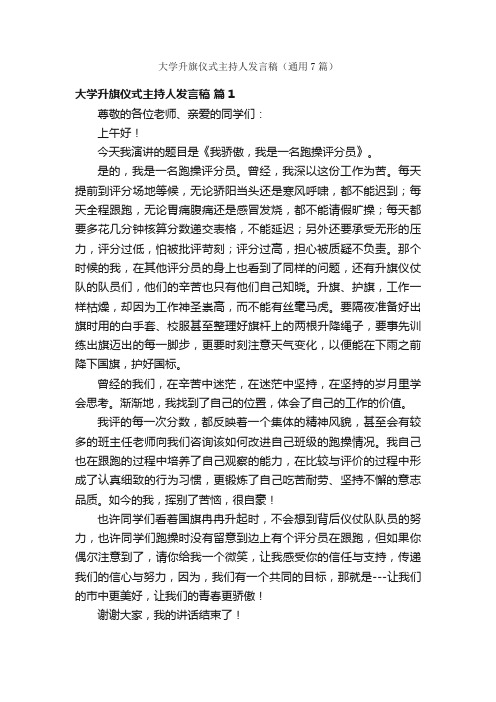 大学升旗仪式主持人发言稿（通用7篇）

大学升旗仪式主持人发言稿 篇1

尊敬的各位老师、亲爱的同学们：

上午好！

今天我演讲的题目是《我骄傲，我是一名跑操评分员》。

是的，我是一名跑操评分员。曾经，我深以这份工作为苦。每天提前到评分场地等候，无论骄阳当头还是寒风呼啸，都不能迟到；每天全程跟跑，无论胃痛腹痛还是感冒发烧，都不能请假旷操；每天都要多花几分钟核算分数递交表格，不能延迟；另外还要承受无形的压力，评分过低，怕被批评苛刻；评分过高，担心被质疑不负责。那个时候的我，在其他评分员的身上也看到了同样的问题，还有升旗仪仗队的队员们，他们的辛苦也只有他们自己知晓。升旗、护旗，工作一样枯燥，却因为工作神圣崇高，而不能有丝毫马虎。要隔夜准备好出旗时用的白手套、校服甚至整理好旗杆上的两根升降绳子，要事先训练出旗迈出的每一脚步，更要时刻注意天气变化，以便能在下雨之前降下国旗，护好国标。

曾经的我们，在辛苦中迷茫，在迷茫中坚持，在坚持的岁月里学会思考。渐渐地，我找到了自己的位置，体会了自己的工作的价值。

我评的每一次分数，都反映着一个集体的精神风貌，甚至会有较多的班主任老师向我们咨询该如何改进自己班级的跑操情况。我自己也在跟跑的过程中培养了自己观察的能力，在比较与评价的过程中形成了认真细致的行为习惯，更锻炼了自己吃苦耐劳、坚持不懈的意志品质。如今的我，挥别了苦恼，很自豪！

也许同学们看着国旗冉冉升起时，不会想到背后仪仗队队员的努力，也许同学们跑操时没有留意到边上有个评分员在跟跑，但如果你偶尔注意到了，请你给我一个微笑，让我感受你的信任与支持，传递我们的信心与努力，因为，我们有一个共同的目标，那就是---让我们的市中更美好，让我们的青春更骄傲！

谢谢大家，我的讲话结束了！